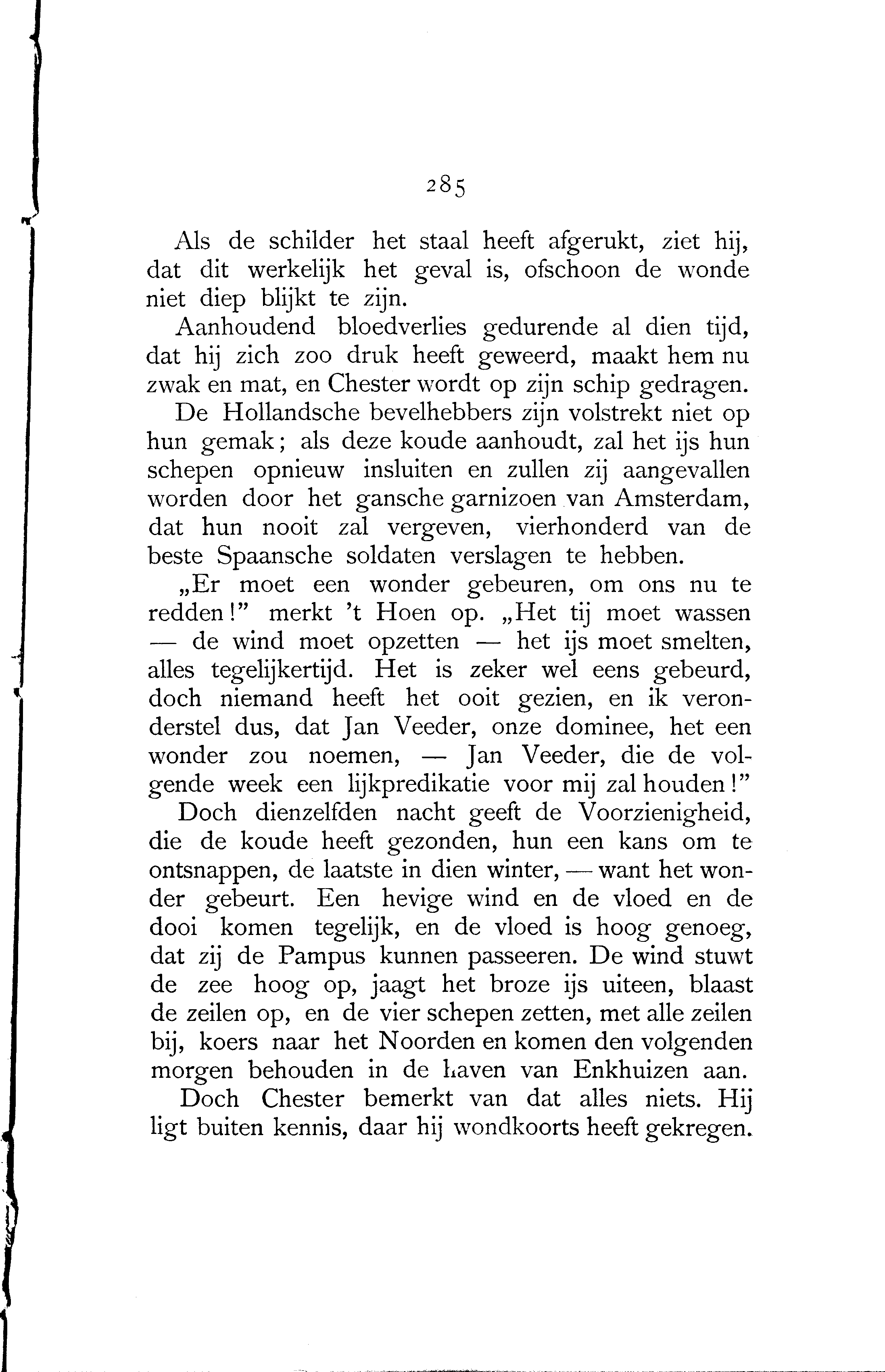 285

Als de schilder het staal heeft afgerukt, ziet hij, dat dit werkelijk het geval is, ofschoon de wonde niet diep blijkt te zijn.

Aanhoudend bloedverlies gedurende al dien tijd, dat hij zich zoo druk heeft geweerd, maakt hem nu zwak en mat, en Chester wordt op zijn schip gedragen.

De Hollandsche bevelhebbers zijn volstrekt niet op hun gemak; als deze koude aanhoudt, zal het ijs hun schepen opnieuw insluiten en zullen zij aangevallen worden door het gansche garnizoen van Amsterdam, dat hun nooit zal vergeven, vierhonderd van de beste Spaansche soldaten verslagen te hebben.

„Er moet een wonder gebeuren, om ons nu te redden!" merkt 't Hoen op. „Het tij moet wassen — de wind moet opzetten — het ijs moet smelten, alles tegelijkertijd. Het is zeker wel eens gebeurd, doch niemand heeft het ooit gezien, en ik veronderstel dus, dat Jan Veeder, onze dominee, het een wonder zou noemen, — Jan Veeder, die de volgende week een lijkpredikatie voor mij zal houden!"

Doch dienzelfden nacht geeft de Voorzienigheid, die de koude heeft gezonden, hun een kans om te ontsnappen, de laatste in dien winter, — want het wonder gebeurt. Een hevige wind en de vloed en de dooi komen tegelijk, en de vloed is hoog genoeg, dat zij de Pampus kunnen passeeren. De wind stuwt de zee hoog op, jaagt het broze ijs uiteen, blaast de zeilen op, en de vier schepen zetten, met alle zeilen bij, koers naar het Noorden en komen den volgenden morgen behouden in de haven van Enkhuizen aan.

Doch Chester bemerkt van dat alles niets. Hij ligt buiten kennis, daar hij wondkoorts heeft gekregen.